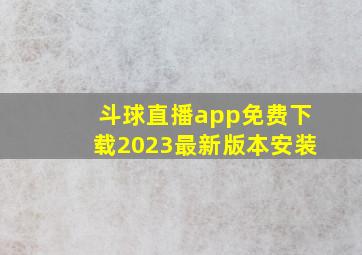 斗球直播app免费下载2023最新版本安装